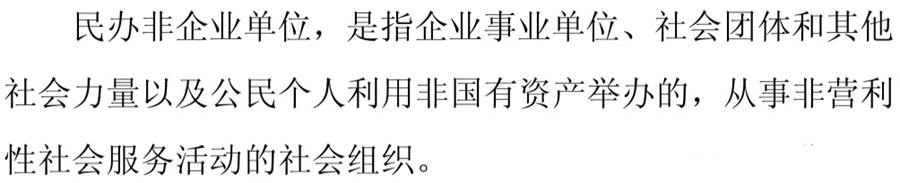 民办非企业单位，是指企业事业单位、社会团体和其他社会力量以及公民个人利用非国有资产举办的，从事非营利性社会服务活动的社会组织。